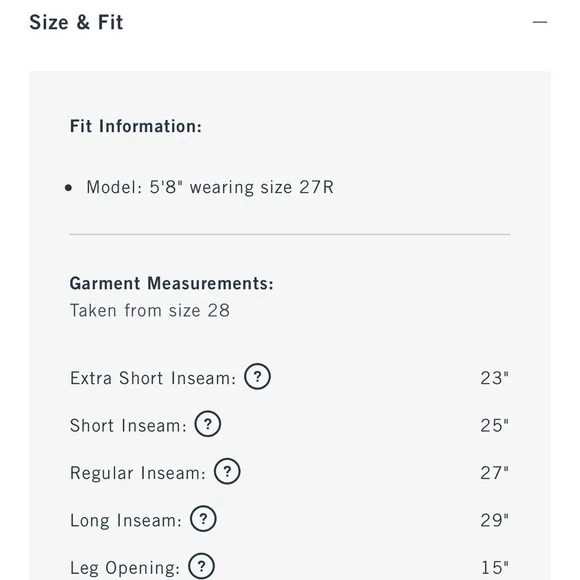 Size & Fit —

Fit Information:

• Model: 5'8" wearing size 27R

Garment Measurements:
Taken from size 28

Extra Short Inseam: ? 23"

Short Inseam: ? 25"

Regular Inseam: ? 27"

Long Inseam: ? 29"

Leg Opening: ? 15"